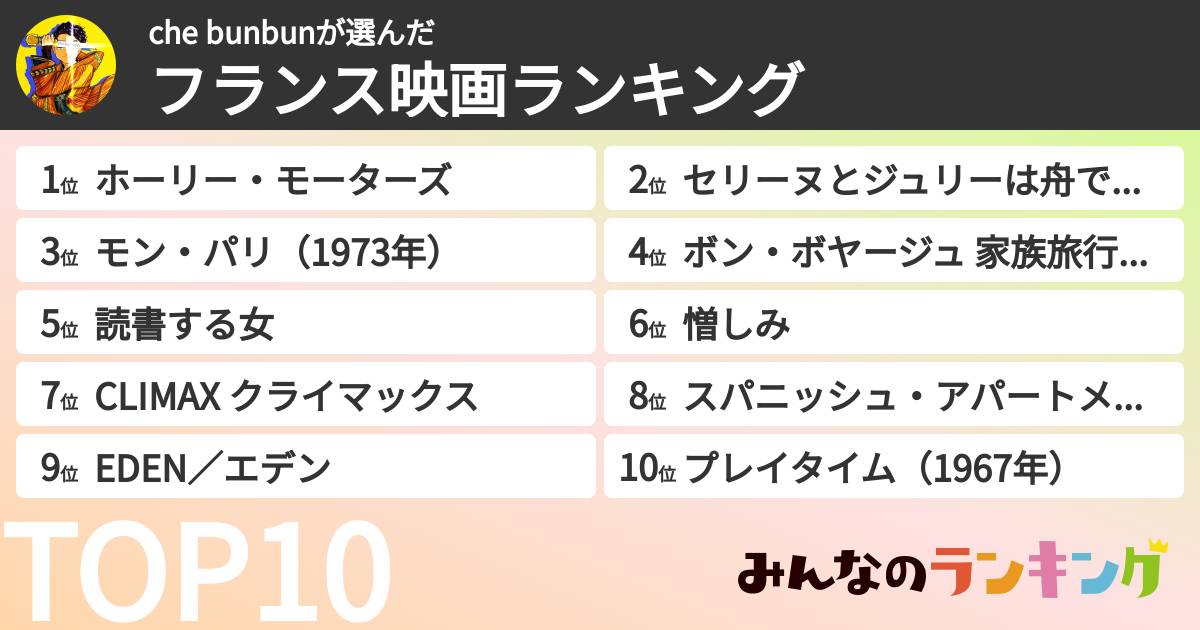 che bunbunが選んだ
フランス映画ランキング

1位 ホーリー・モーターズ
2位 セリーヌとジュリーは舟で...
3位 モン・パリ（1973年）
4位 ボン・ボヤージュ 家族旅行...
5位 読書する女
6位 憎しみ
7位 CLIMAX クライマックス
8位 スパニッシュ・アパートメ...
9位 EDEN／エデン
10位 プレイタイム（1967年）

TOP10

みんなのランキング